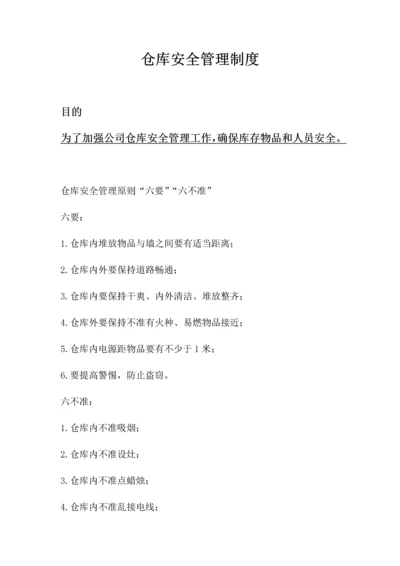 仓库安全管理制度

目的

为了加强公司仓库安全管理工作，确保库存物品和人员安全。

仓库安全管理原则“六要”“六不准”

六要：

1. 仓库内堆放物品与墙之间要有适当距离；

2. 仓库内外要保持道路畅通；

3. 仓库内要保持干爽、内外清洁、堆放整齐；

4. 仓库外要保持不准有火种、易燃物品接近；

5. 仓库内电源距物品要有不少于 1 米；

6. 要提高警惕，防止盗窃。

六不准：

1. 仓库内不准吸烟；

2. 仓库内不准设灶；

3. 仓库内不准点蜡烛；

4. 仓库内不准乱接电线；